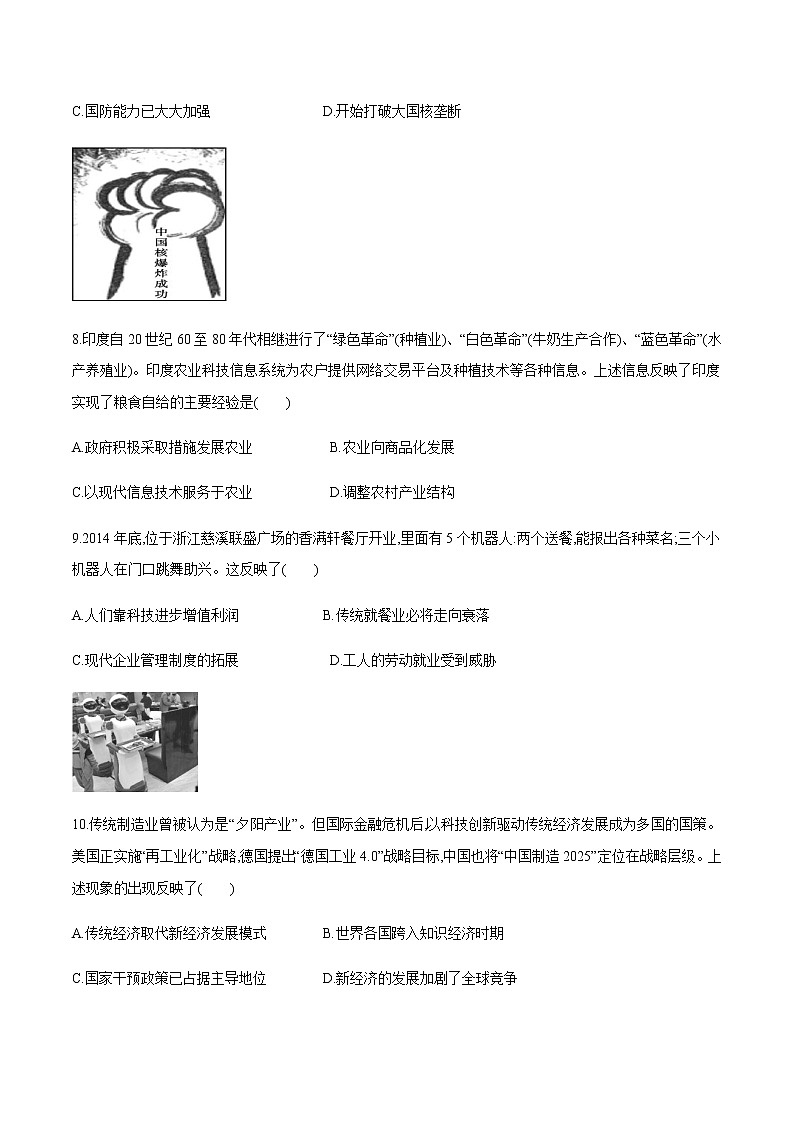 C.国防能力已大大加强　　　　D.开始打破大国核垄断

中国核爆炸成功

8.印度自 20 世纪 60 至 80 年代相继进行了“绿色革命”(种植业)、“白色革命”(牛奶生产合作)、“蓝色革命”(水产养殖业)。印度农业科技信息系统为农户提供网络交易平台及种植技术等各种信息。上述信息反映了印度实现了粮食自给的主要经验是(　　)

A.政府积极采取措施发展农业　　　　B.农业向商品化发展

C.以现代信息技术服务于农业　　　　D.调整农村产业结构

9.2014 年底,位于浙江慈溪联盛广场的香满轩餐厅开业,里面有 5 个机器人:两个送餐,能报出各种菜名;三个小机器人在门口跳舞助兴。这反映了(　　)

A.人们靠科技进步增值利润　　　　B.传统就餐业必将走向衰落

C.现代企业管理制度的拓展　　　　D.工人的劳动就业受到威胁

10.传统制造业曾被认为是“夕阳产业”。但国际金融危机后以科技创新驱动传统经济发展成为多国的国策。美国正实施“再工业化”战略,德国提出“德国工业 4.0”战略目标,中国也将“中国制造 2025”定位在战略层级。上述现象的出现反映了(　　)

A.传统经济取代新经济发展模式　　　　B.世界各国跨入知识经济时期

C.国家干预政策已占据主导地位　　　　D.新经济的发展加剧了全球竞争